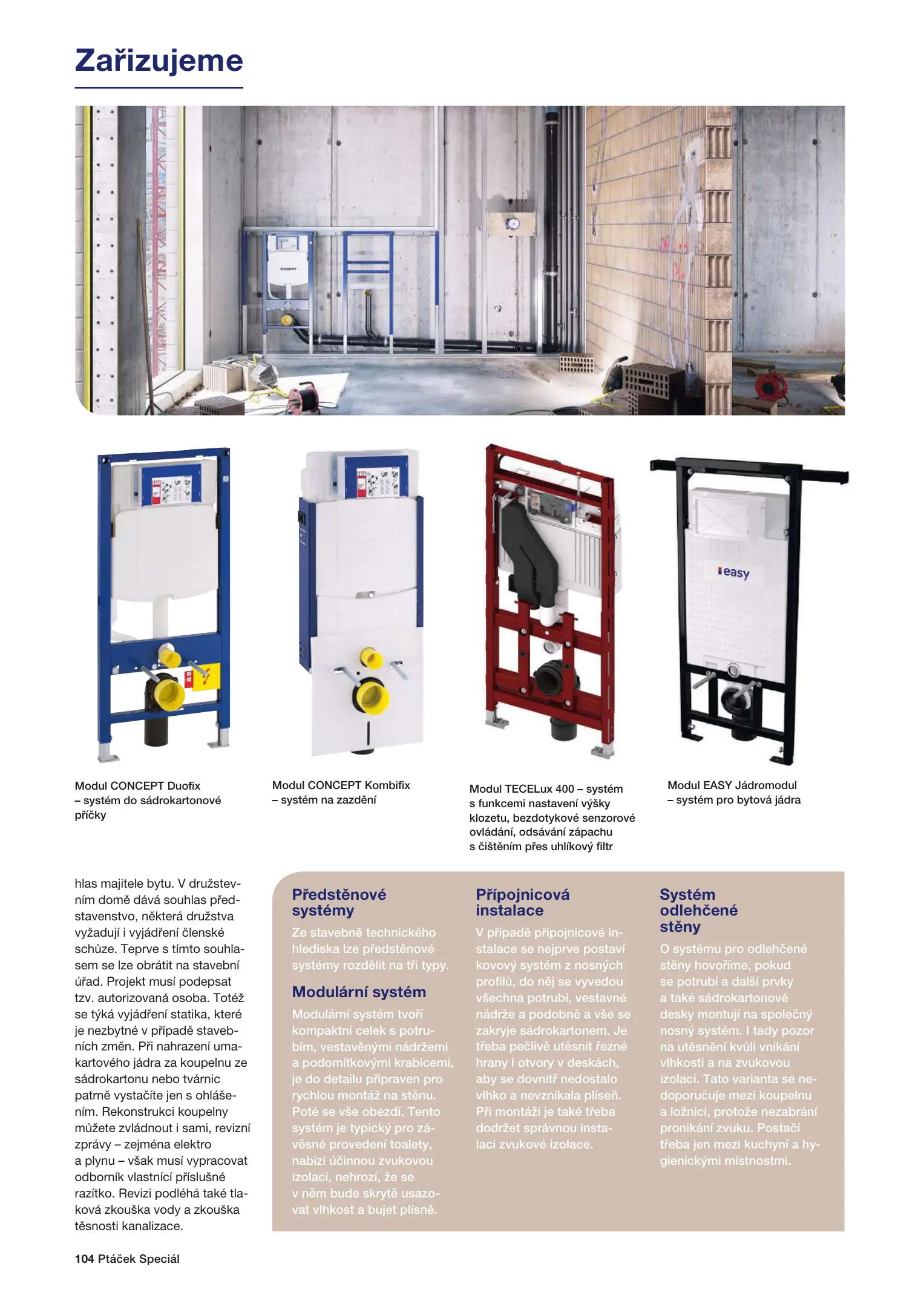 Zařizujeme

easy

Modul CONCEPT Duofix – systém do sádrokartonové příčky

Modul CONCEPT Kombifix – systém na zazdění

Modul TECELux 400 – systém s funkcemi nastavení výšky klozetu, bezdotykové senzorové ovládání, odsávání zápachu s čištěním přes uhlíkový filtr

Modul EASY Jádromodul – systém pro bytová jádra

hlas majitele bytu. V družstevním domě dává souhlas představenstvo, některá družstva vyžadují i vyjádření členské schůze. Teprve s tímto souhlasem se lze obrátit na stavební úřad. Projekt musí podepsat tzv. autorizovaná osoba. Totéž se týká vyjádření statika, které je nezbytné v případě stavebních změn. Při nahrazení umakartového jádra za koupelnu ze sádrokartonu nebo tvárnic patrně vystačíte jen s ohlášením. Rekonstrukci koupelny můžete zvládnout i sami, revizní zprávy – zejména elektro a plynu – však musí vypracovat odborník vlastnící příslušné razítko. Revizi podléhá také tlaková zkouška vody a zkouška těsnosti kanalizace.

Předstěnové systémy

Ze stavebně technického hlediska lze předstěnové systémy rozdělit na tři typy.

Modulární systém

Modulární systém tvoří kompaktní celek s potrubím, vestavěnými nádržemi a podomítkovými krabicemi, je do detailu připraven pro rychlou montáž na stěnu. Poté se vše obezdí. Tento systém je typický pro závěsné provedení toalety, nabízí účinnou zvukovou izolaci, nehrozí, že se v něm bude skrytě usazovat vlhkost a bujet plísně.

Přípojnicová instalace

V případě přípojnicové instalace se nejprve postaví kovový systém z nosných profilů, do něj se vyvedou všechna potrubí, vestavné nádrže a podobně a vše se zakryje sádrokartonem. Je třeba pečlivě utěsnit řezné hrany i otvory v deskách, aby se dovnitř nedostalo vlhko a nevznikala plíseň. Při montáži je také třeba dodržet správnou instalaci zvukové izolace.

Systém odlehčené stěny

O systému pro odlehčené stěny hovoříme, pokud se potrubí a další prvky a také sádrokartonové desky montují na společný nosný systém. I tady pozor na utěsnění kvůli vnikání vlhkosti a na zvukovou izolaci. Tato varianta se nedoporučuje mezi koupelnu a ložnici, protože nezabrání pronikání zvuku. Postačí třeba jen mezi kuchyní a hygienickými místnostmi.

104 Ptáček Speciál